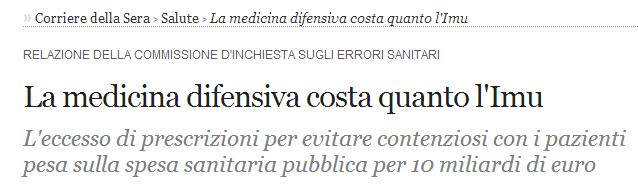 » Corriere della Sera > Salute > La medicina difensiva costa quanto l'Imu

RELAZIONE DELLA COMMISSIONE D'INCHIESTA SUGLI ERRORI SANITARI

La medicina difensiva costa quanto l'Imu

L'eccesso di prescrizioni per evitare contenziosi con i pazienti pesa sulla spesa sanitaria pubblica per 10 miliardi di euro